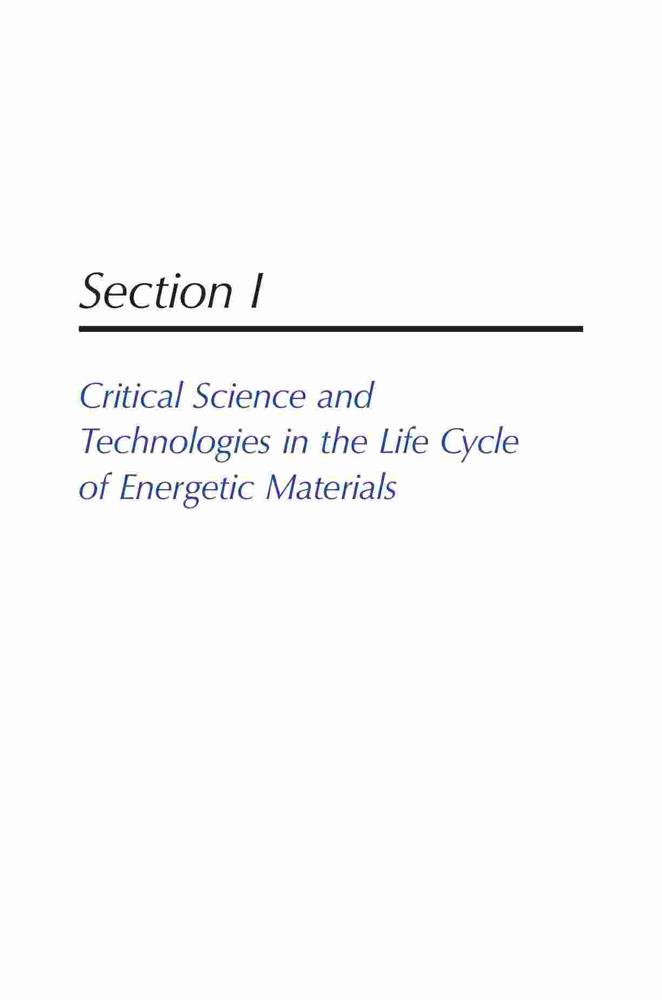 Section I

Critical Science and Technologies in the Life Cycle of Energetic Materials